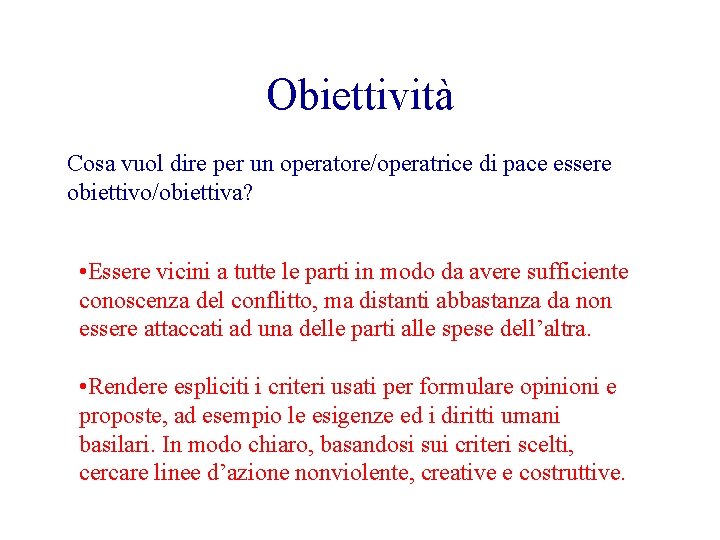 Obiettività

Cosa vuol dire per un operatore/operatrice di pace essere obiettivo/obiettiva?

•Essere vicini a tutte le parti in modo da avere sufficiente conoscenza del conflitto, ma distanti abbastanza da non essere attaccati ad una delle parti alle spese dell’altra.

•Rendere espliciti i criteri usati per formulare opinioni e proposte, ad esempio le esigenze ed i diritti umani basilari. In modo chiaro, basandosi sui criteri scelti, cercare linee d’azione nonviolente, creative e costruttive.